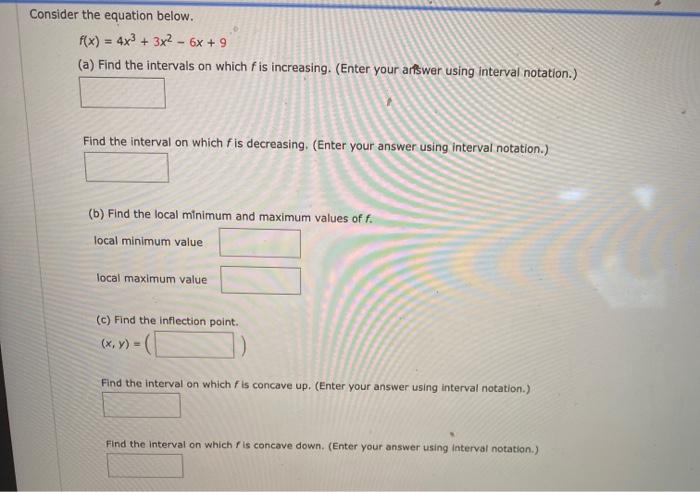 Consider the equation below.

$f(x) = 4x^3 + 3x^2 - 6x + 9$

(a) Find the intervals on which $f$ is increasing. (Enter your answer using interval notation.)

Find the interval on which $f$ is decreasing. (Enter your answer using interval notation.)

(b) Find the local minimum and maximum values of $f$.

local minimum value

local maximum value

(c) Find the inflection point.

$(x, y) = ($ $)$

Find the interval on which $f$ is concave up. (Enter your answer using interval notation.)

Find the interval on which $f$ is concave down. (Enter your answer using interval notation.)